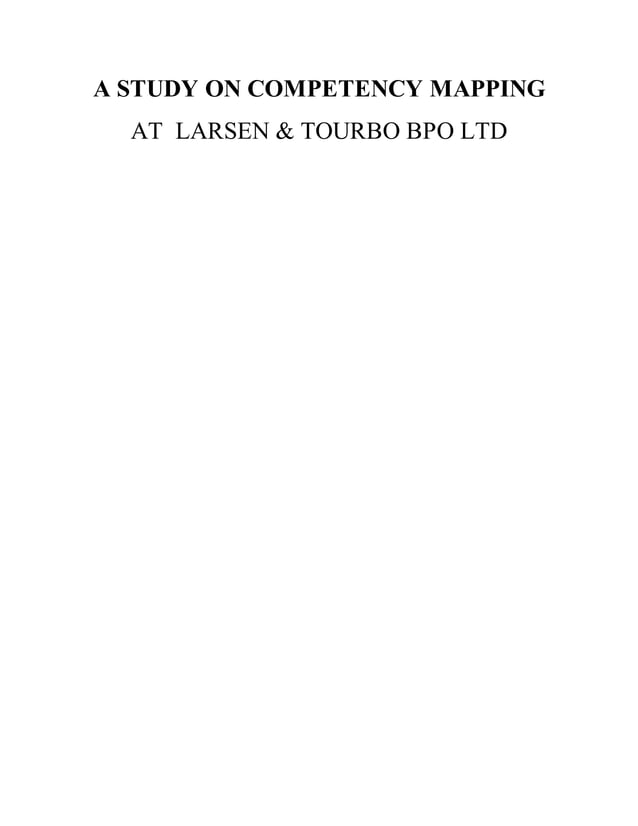 A STUDY ON COMPETENCY MAPPING

AT LARSEN & TOURBO BPO LTD